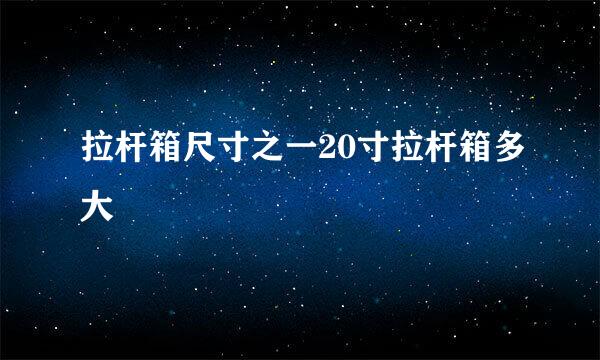 拉杆箱尺寸之一20寸拉杆箱多大